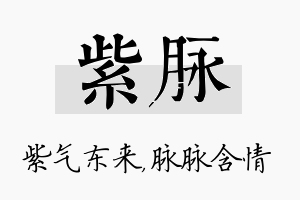 紫脉

紫气东来,脉脉含情